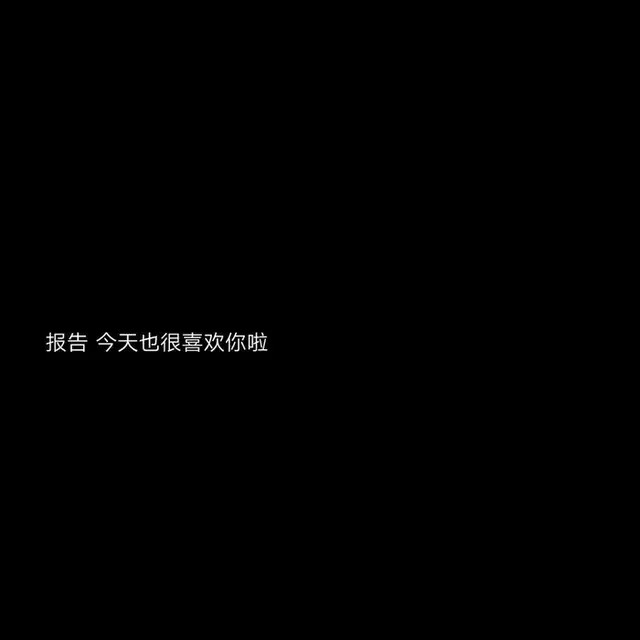 报告 今天也很喜欢你啦